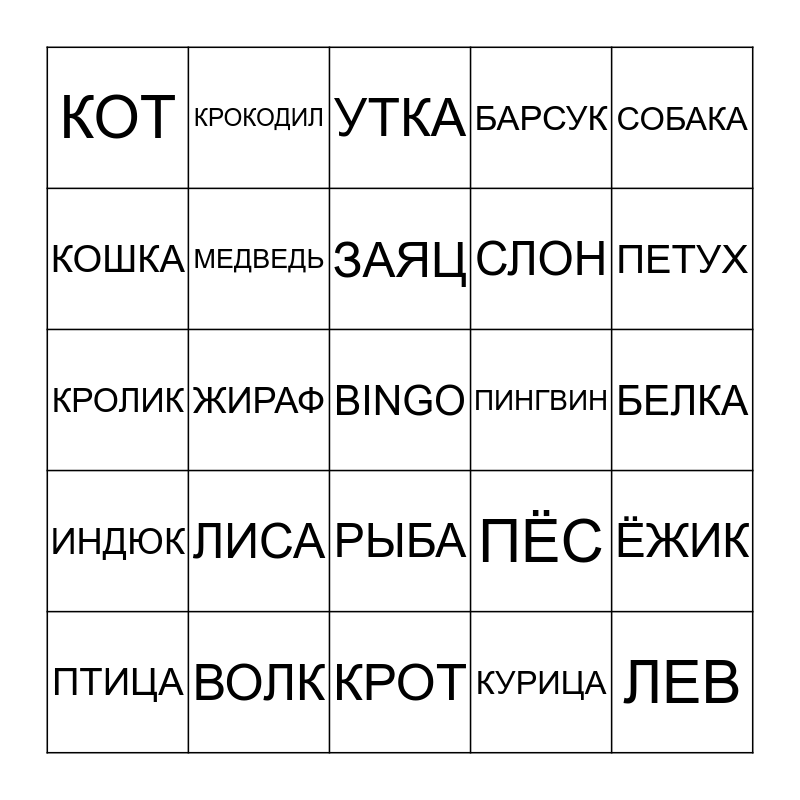 | КОТ | КРОКОДИЛ | УТКА | БАРСУК | СОБАКА |
|---|---|---|---|---|
| КОШКА | МЕДВЕДЬ | ЗАЯЦ | СЛОН | ПЕТУХ |
| КРОЛИК | ЖИРАФ | BINGO | ПИНГВИН | БЕЛКА |
| ИНДЮК | ЛИСА | РЫБА | ПЁС | ЁЖИК |
| ПТИЦА | ВОЛК | КРОТ | КУРИЦА | ЛЕВ |